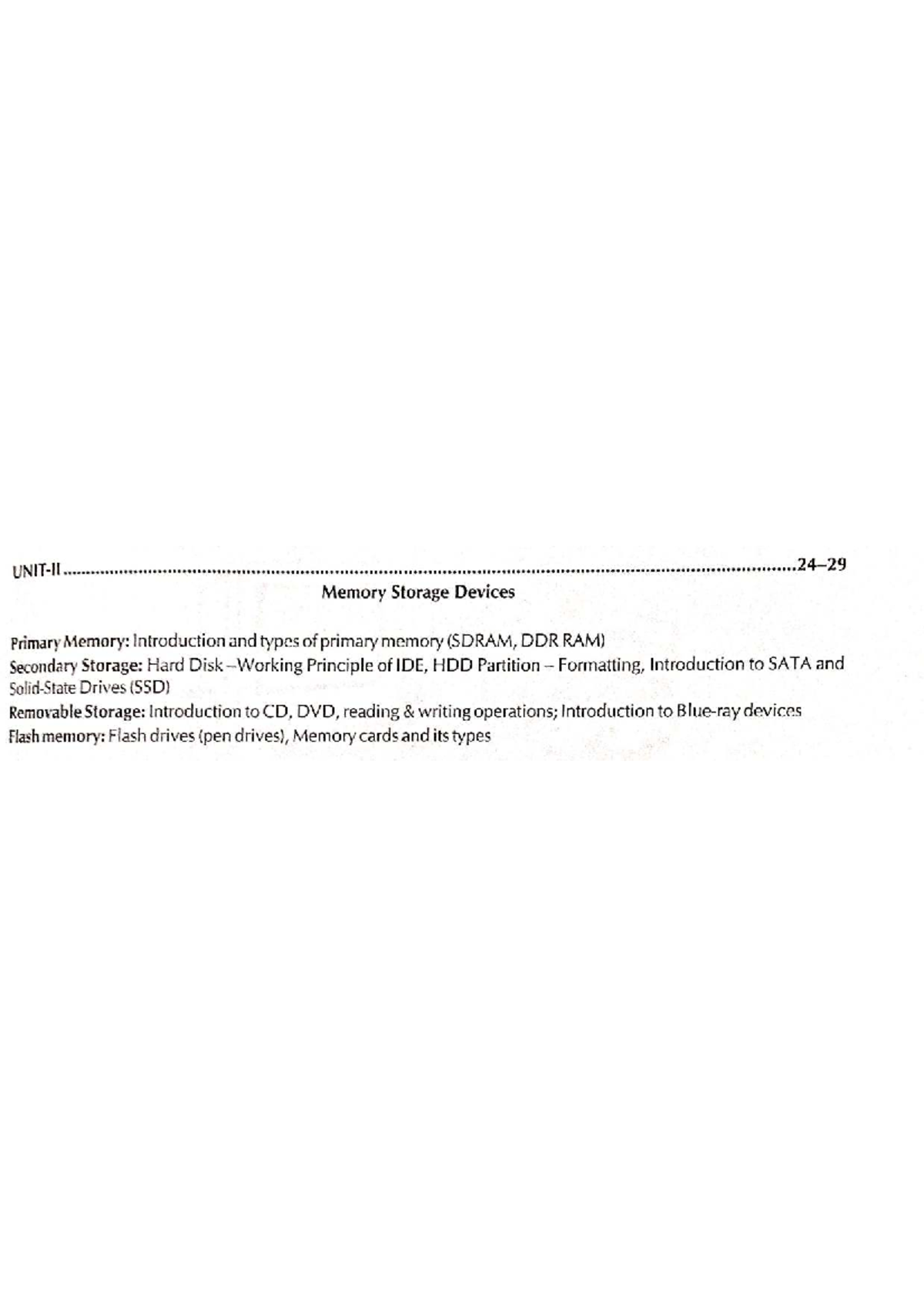 UNIT-II 24–29

Memory Storage Devices

Primary Memory: Introduction and types of primary memory (SDRAM, DDR RAM)

Secondary Storage: Hard Disk –Working Principle of IDE, HDD Partition – Formatting, Introduction to SATA and Solid-State Drives (SSD)

Removable Storage: Introduction to CD, DVD, reading & writing operations; Introduction to Blue-ray devices

Flash memory: Flash drives (pen drives), Memory cards and its types